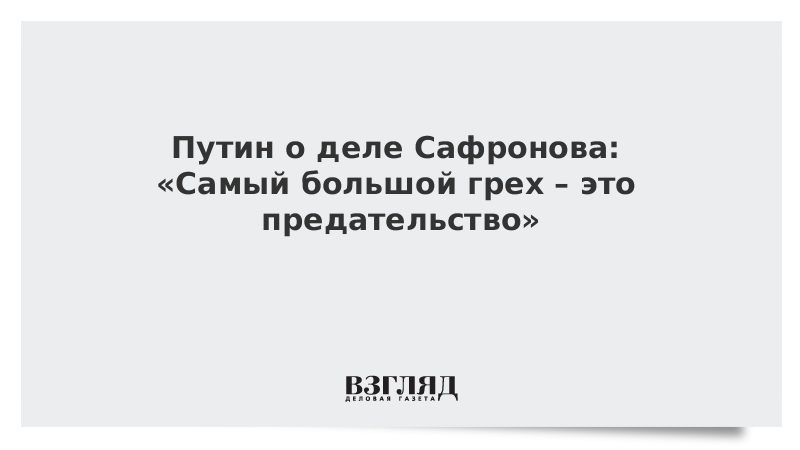 Путин о деле Сафронова: «Самый большой грех – это предательство»

ВЗГЛЯД
ДЕЛОВАЯ ГАЗЕТА